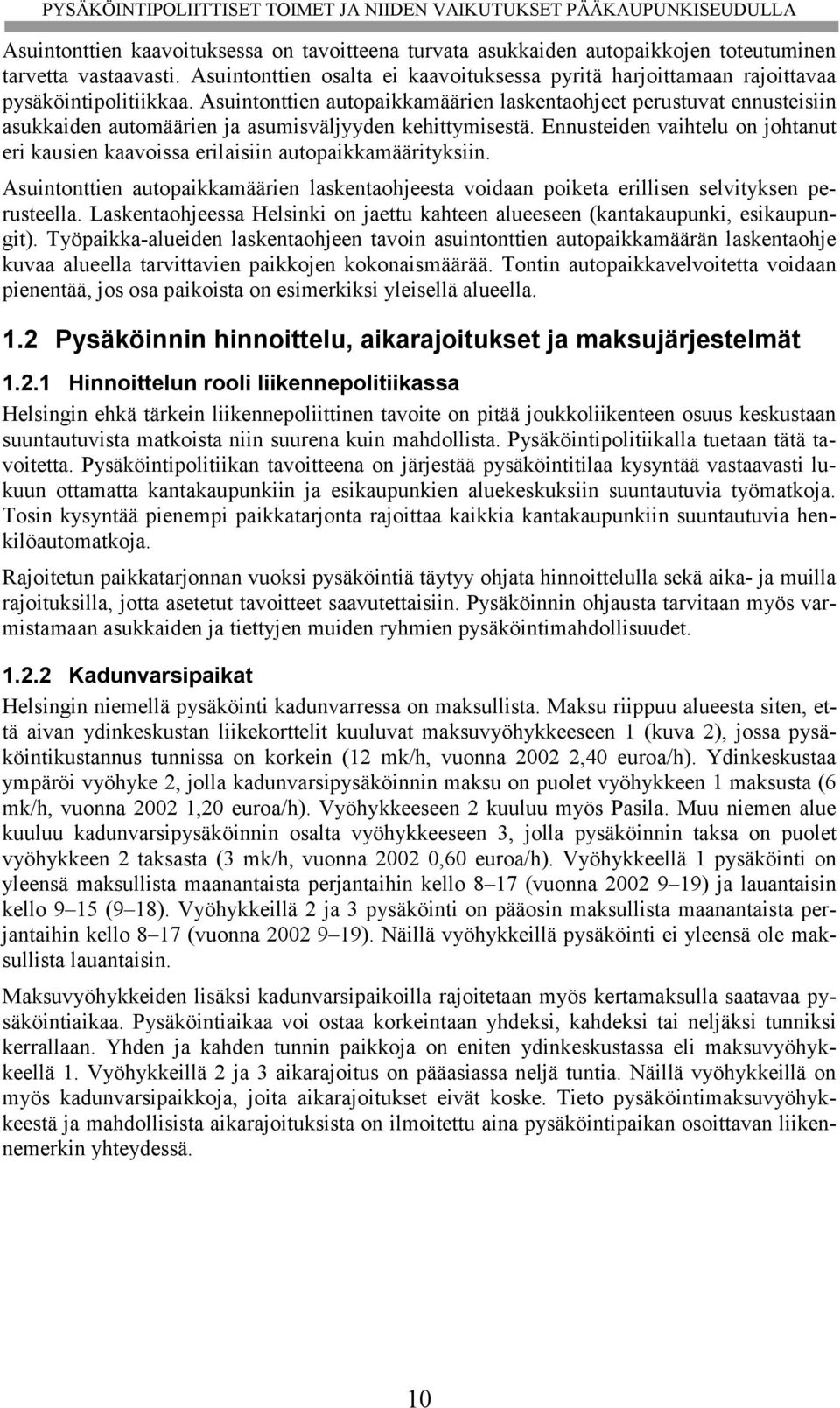 PYSÄKÖINTIPOLIITTISET TOIMET JA NIIDEN VAIKUTUKSET PÄÄKAUPUNKISEUDULLA

Asuintonttien kaavoituksessa on tavoitteena turvata asukkaiden autopaikkojen toteutuminen tarvetta vastaavasti. Asuintonttien osalta ei kaavoituksessa pyritä harjoittamaan rajoittavaa pysäköintipolitiikkaa. Asuintonttien autopaikkamäärien laskentaohjeet perustuvat ennusteisiin asukkaiden automäärien ja asumisväljyyden kehittymisestä. Ennusteiden vaihtelu on johtanut eri kausien kaavoissa erilaisiin autopaikkamäärityksiin.

Asuintonttien autopaikkamäärien laskentaohjeesta voidaan poiketa erillisen selvityksen perusteella. Laskentaohjeessa Helsinki on jaettu kahteen alueeseen (kantakaupunki, esikaupungit). Työpaikka-alueiden laskentaohjeen tavoin asuintonttien autopaikkamäärän laskentaohje kuvaa alueella tarvittavien paikkojen kokonaismäärää. Tontin autopaikkavelvoitetta voidaan pienentää, jos osa paikoista on esimerkiksi yleisellä alueella.

1.2 Pysäköinnin hinnoittelu, aikarajoitukset ja maksujärjestelmät

1.2.1 Hinnoittelun rooli liikennepolitiikassa

Helsingin ehkä tärkein liikennepoliittinen tavoite on pitää joukkoliikenteen osuus keskustaan suuntautuvista matkoista niin suurena kuin mahdollista. Pysäköintipolitiikalla tuetaan tätä tavoitetta. Pysäköintipolitiikan tavoitteena on järjestää pysäköintitilaa kysyntää vastaavasti lukuun ottamatta kantakaupunkiin ja esikaupunkien aluekeskuksiin suuntautuvia työmatkoja. Tosin kysyntää pienempi paikkatarjonta rajoittaa kaikkia kantakaupunkiin suuntautuvia henkilöautomatkoja.

Rajoitetun paikkatarjonnan vuoksi pysäköintiä täytyy ohjata hinnoittelulla sekä aika- ja muilla rajoituksilla, jotta asetetut tavoitteet saavutettaisiin. Pysäköinnin ohjausta tarvitaan myös varmistamaan asukkaiden ja tiettyjen muiden ryhmien pysäköintimahdollisuudet.

1.2.2 Kadunvarsipaikat

Helsingin niemellä pysäköinti kadunvarressa on maksullista. Maksu riippuu alueesta siten, että aivan ydinkeskustan liikekorttelit kuuluvat maksuvyöhykkeeseen 1 (kuva 2), jossa pysäköintikustannus tunnissa on korkein (12 mk/h, vuonna 2002 2,40 euroa/h). Ydinkeskustaa ympäröi vyöhyke 2, jolla kadunvarsipysäköinnin maksu on puolet vyöhykkeen 1 maksusta (6 mk/h, vuonna 2002 1,20 euroa/h). Vyöhykkeeseen 2 kuuluu myös Pasila. Muu niemen alue kuuluu kadunvarsipysäköinnin osalta vyöhykkeeseen 3, jolla pysäköinnin taksa on puolet vyöhykkeen 2 taksasta (3 mk/h, vuonna 2002 0,60 euroa/h). Vyöhykkeellä 1 pysäköinti on yleensä maksullista maanantaista perjantaihin kello 8–17 (vuonna 2002 9–19) ja lauantaisin kello 9–15 (9–18). Vyöhykkeillä 2 ja 3 pysäköinti on pääosin maksullista maanantaista perjantaihin kello 8–17 (vuonna 2002 9–19). Näillä vyöhykkeillä pysäköinti ei yleensä ole maksullista lauantaisin.

Maksuvyöhykkeiden lisäksi kadunvarsipaikoilla rajoitetaan myös kertamaksulla saatavaa pysäköintiaikaa. Pysäköintiaikaa voi ostaa korkeintaan yhdeksi, kahdeksi tai neljäksi tunniksi kerrallaan. Yhden ja kahden tunnin paikkoja on eniten ydinkeskustassa eli maksuvyöhykkeellä 1. Vyöhykkeillä 2 ja 3 aikarajoitus on pääasiassa neljä tuntia. Näillä vyöhykkeillä on myös kadunvarsipaikkoja, joita aikarajoitukset eivät koske. Tieto pysäköintimaksuvyöhykkeestä ja mahdollisista aikarajoituksista on ilmoitettu aina pysäköintipaikan osoittavan liikennemerkin yhteydessä.

10